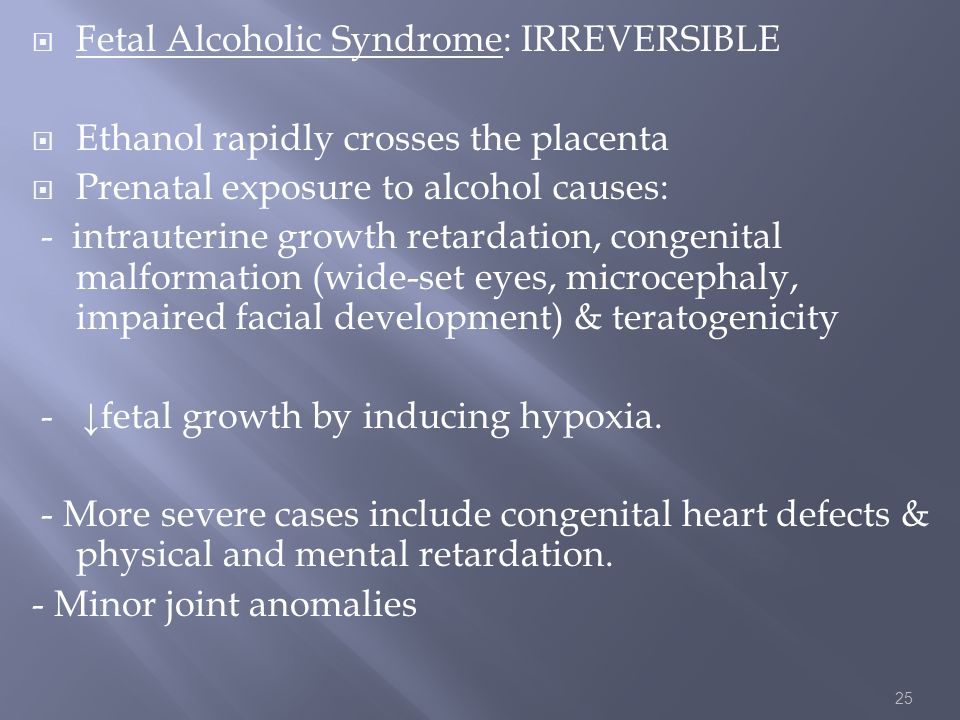 Fetal Alcoholic Syndrome: IRREVERSIBLE

Ethanol rapidly crosses the placenta

Prenatal exposure to alcohol causes:

- intrauterine growth retardation, congenital malformation (wide-set eyes, microcephaly, impaired facial development) & teratogenicity

- ↓fetal growth by inducing hypoxia.

- More severe cases include congenital heart defects & physical and mental retardation.

- Minor joint anomalies

25